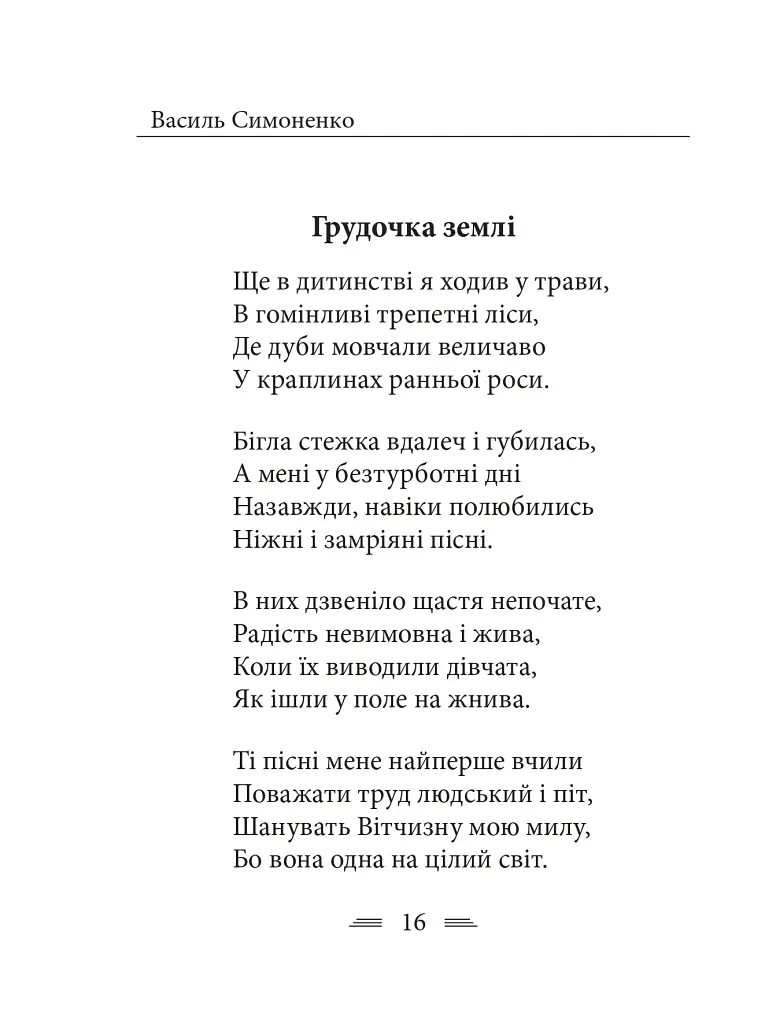 Василь Симоненко

Грудочка землі

Ще в дитинстві я ходив у трави,
В гомінливі трепетні ліси,
Де дуби мовчали величаво
У краплинах ранньої роси.

Бігла стежка вдалеч і губилась,
А мені у безтурботні дні
Назавжди, навіки полюбились
Ніжні і замріяні пісні.

В них дзвеніло щастя непочате,
Радість невимовна і жива,
Коли їх виводили дівчата,
Як ішли у поле на жнива.

Ті пісні мене найперше вчили
Поважати труд людський і піт,
Шанувать Вітчизну мою милу,
Бо вона одна на цілий світ.

16